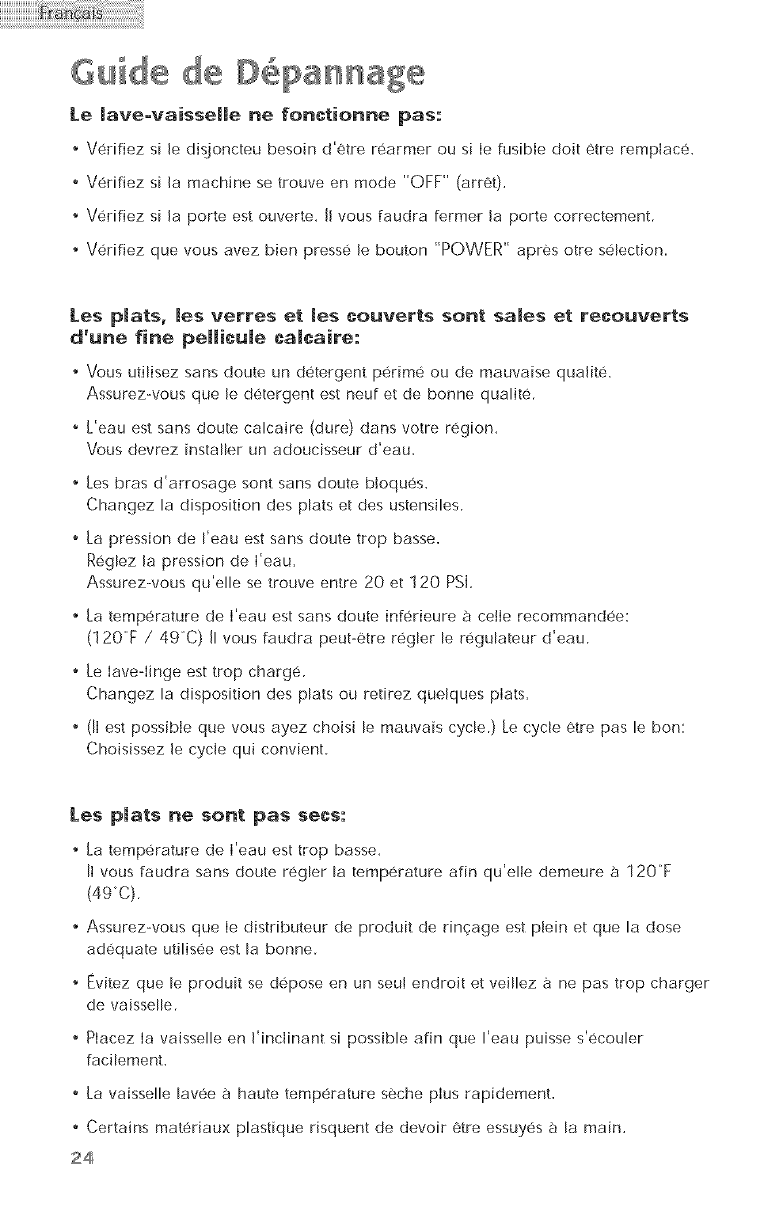 Français

Guide de Dépannage

Le lave-vaisselle ne fonctionne pas:

• Vérifiez si le disjoncteu besoin d'être réarmer ou si le fusible doit être remplacé.

• Vérifiez si la machine se trouve en mode "OFF" (arrêt).

• Vérifiez si la porte est ouverte. Il vous faudra fermer la porte correctement.

• Vérifiez que vous avez bien pressé le bouton "POWER" après otre sélection.

Les plats, les verres et les couverts sont sales et recouverts d'une fine pellicule calcaire:

• Vous utilisez sans doute un détergent périmé ou de mauvaise qualité. Assurez-vous que le détergent est neuf et de bonne qualité.

• L'eau est sans doute calcaire (dure) dans votre région. Vous devrez installer un adoucisseur d'eau.

• Les bras d'arrosage sont sans doute bloqués. Changez la disposition des plats et des ustensiles.

• La pression de l'eau est sans doute trop basse. Réglez la pression de l'eau. Assurez-vous qu'elle se trouve entre 20 et 120 PSI.

• La température de l'eau est sans doute inférieure à celle recommandée: (120°F / 49°C) Il vous faudra peut-être régler le régulateur d'eau.

• Le lave-linge est trop chargé. Changez la disposition des plats ou retirez quelques plats.

• (Il est possible que vous ayez choisi le mauvais cycle.) Le cycle être pas le bon: Choisissez le cycle qui convient.

Les plats ne sont pas secs:

• La température de l'eau est trop basse. Il vous faudra sans doute régler la température afin qu'elle demeure à 120°F (49°C).

• Assurez-vous que le distributeur de produit de rinçage est plein et que la dose adéquate utilisée est la bonne.

• Évitez que le produit se dépose en un seul endroit et veillez à ne pas trop charger de vaisselle.

• Placez la vaisselle en l'inclinant si possible afin que l'eau puisse s'écouler facilement.

• La vaisselle lavée à haute température sèche plus rapidement.

• Certains matériaux plastique risquent de devoir être essuyés à la main.

24